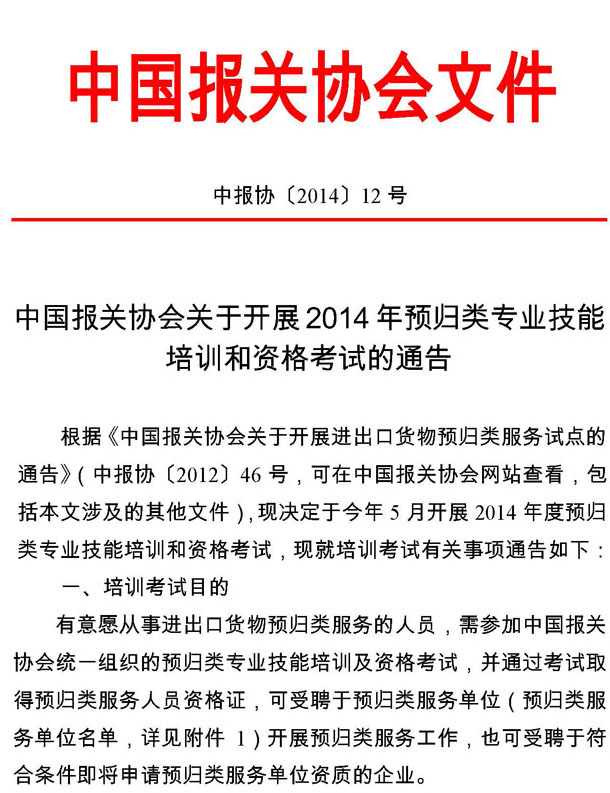 中国报关协会文件

中报协〔2014〕12 号

中国报关协会关于开展 2014 年预归类专业技能培训和资格考试的通告

根据《中国报关协会关于开展进出口货物预归类服务试点的通告》(中报协〔2012〕46 号，可在中国报关协会网站查看，包括本文涉及的其他文件)，现决定于今年 5 月开展 2014 年度预归类专业技能培训和资格考试，现就培训考试有关事项通告如下：

一、培训考试目的

有意愿从事进出口货物预归类服务的人员，需参加中国报关协会统一组织的预归类专业技能培训及资格考试，并通过考试取得预归类服务人员资格证，可受聘于预归类服务单位（预归类服务单位名单，详见附件 1）开展预归类服务工作，也可受聘于符合条件即将申请预归类服务单位资质的企业。